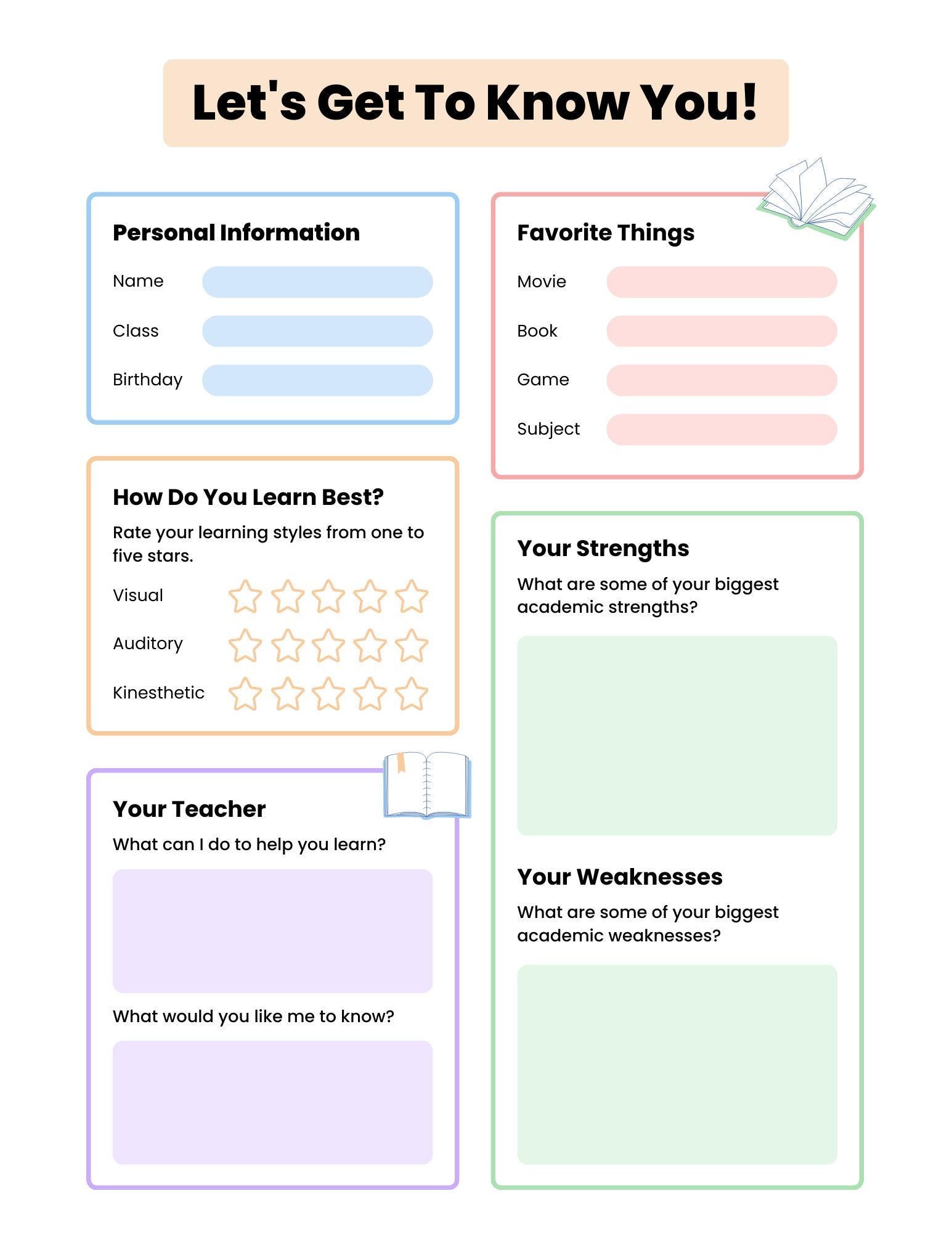 Let's Get To Know You!

Personal Information

Name

Class

Birthday

How Do You Learn Best?

Rate your learning styles from one to five stars.

Visual

Auditory

Kinesthetic

Your Teacher

What can I do to help you learn?

What would you like me to know?

Favorite Things

Movie

Book

Game

Subject

Your Strengths

What are some of your biggest academic strengths?

Your Weaknesses

What are some of your biggest academic weaknesses?